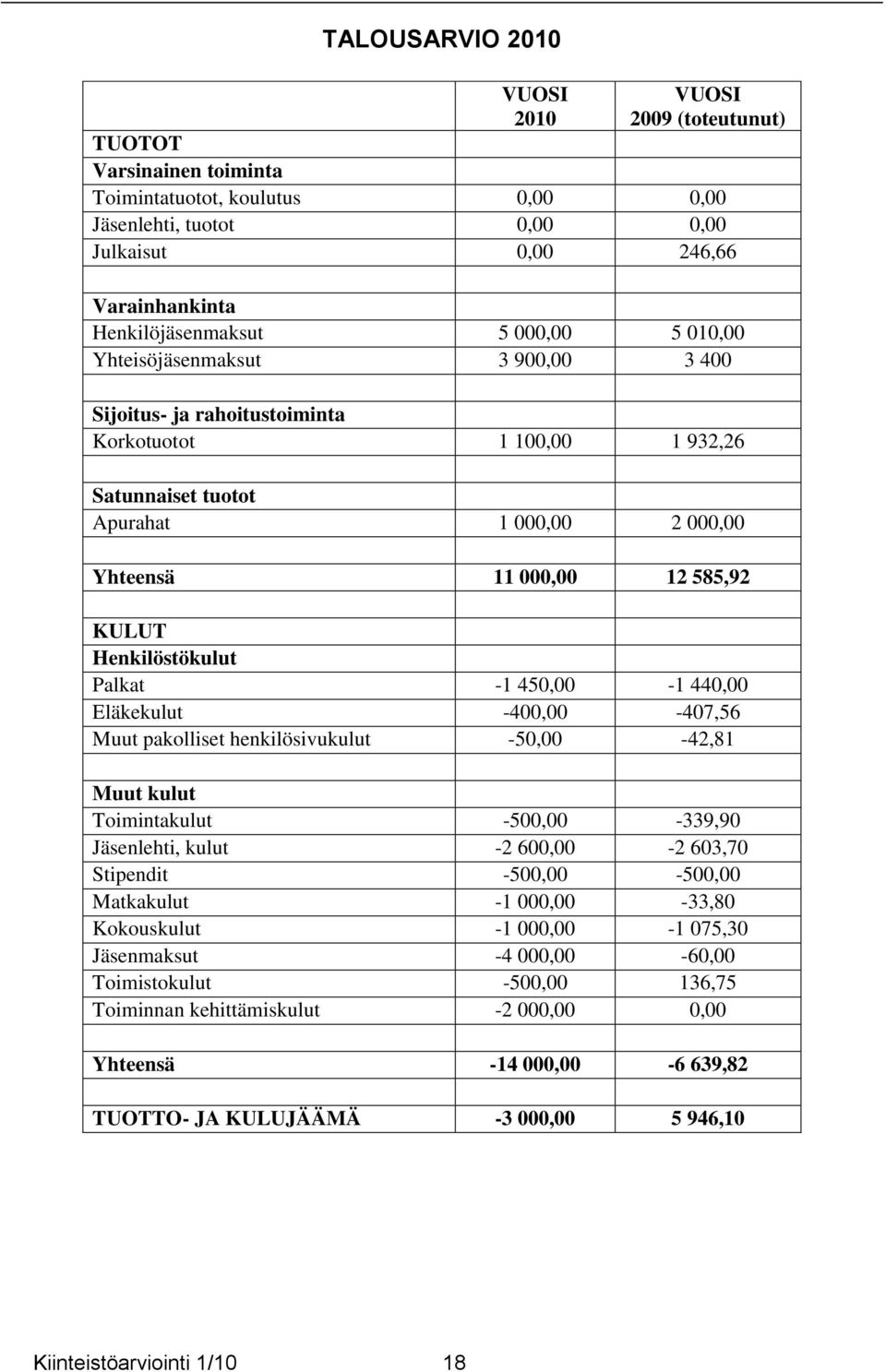 TALOUSARVIO 2010

| | VUOSI 2010 | VUOSI 2009 (toteutunut) |
|---|---|---|
| TUOTOT | | |
| Varsinainen toiminta | | |
| Toimintatuotot, koulutus | 0,00 | 0,00 |
| Jäsenlehti, tuotot | 0,00 | 0,00 |
| Julkaisut | 0,00 | 246,66 |
| | | |
| Varainhankinta | | |
| Henkilöjäsenmaksut | 5 000,00 | 5 010,00 |
| Yhteisöjäsenmaksut | 3 900,00 | 3 400 |
| | | |
| Sijoitus- ja rahoitustoiminta | | |
| Korkotuotot | 1 100,00 | 1 932,26 |
| | | |
| Satunnaiset tuotot | | |
| Apurahat | 1 000,00 | 2 000,00 |
| | | |
| Yhteensä | 11 000,00 | 12 585,92 |
| | | |
| KULUT | | |
| Henkilöstökulut | | |
| Palkat | -1 450,00 | -1 440,00 |
| Eläkekulut | -400,00 | -407,56 |
| Muut pakolliset henkilösivukulut | -50,00 | -42,81 |
| | | |
| Muut kulut | | |
| Toimintakulut | -500,00 | -339,90 |
| Jäsenlehti, kulut | -2 600,00 | -2 603,70 |
| Stipendit | -500,00 | -500,00 |
| Matkakulut | -1 000,00 | -33,80 |
| Kokouskulut | -1 000,00 | -1 075,30 |
| Jäsenmaksut | -4 000,00 | -60,00 |
| Toimistokulut | -500,00 | 136,75 |
| Toiminnan kehittämiskulut | -2 000,00 | 0,00 |
| | | |
| Yhteensä | -14 000,00 | -6 639,82 |
| | | |
| TUOTTO- JA KULUJÄÄMÄ | -3 000,00 | 5 946,10 |

Kiinteistöarviointi 1/10 18